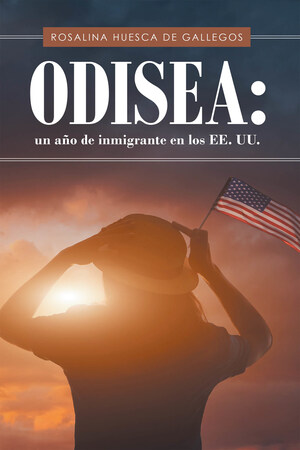 ROSALINA HUESCA DE GALLEGOS

ODISEA:

un año de inmigrante en los EE. UU.